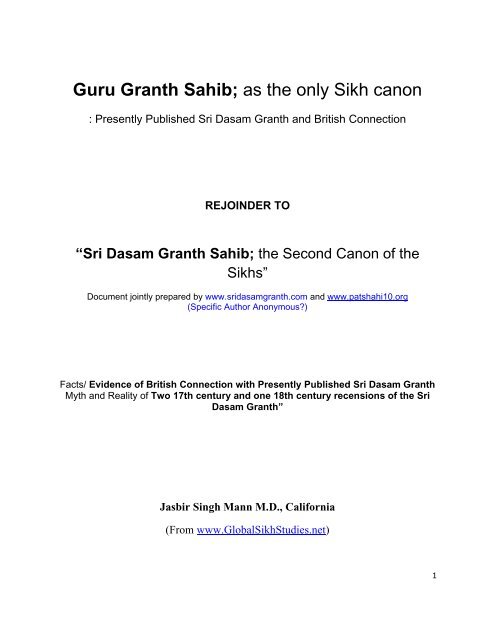 Guru Granth Sahib; as the only Sikh canon

: Presently Published Sri Dasam Granth and British Connection

REJOINDER TO

“Sri Dasam Granth Sahib; the Second Canon of the Sikhs”

Document jointly prepared by www.sridasamgranth.com and www.patshahi10.org
(Specific Author Anonymous?)

Facts/ Evidence of British Connection with Presently Published Sri Dasam Granth
Myth and Reality of Two 17th century and one 18th century recensions of the Sri Dasam Granth”

Jasbir Singh Mann M.D., California

(From www.GlobalSikhStudies.net)

1